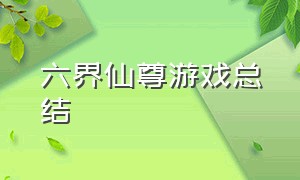 六界仙尊游戏总结